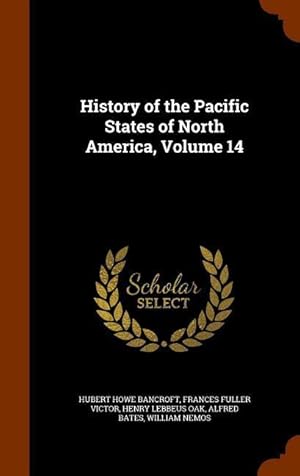 History of the Pacific States of North America, Volume 14

Scholar SELECT

HUBERT HOWE BANCROFT, FRANCES FULLER VICTOR, HENRY LEBBEUS OAK, ALFRED BATES, WILLIAM NEMOS